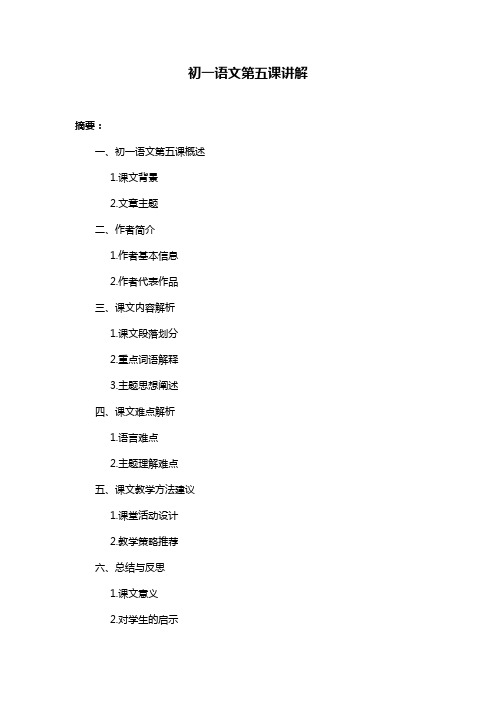 初一语文第五课讲解

摘要：

一、初一语文第五课概述

1.课文背景

2.文章主题

二、作者简介

1.作者基本信息

2.作者代表作品

三、课文内容解析

1.课文段落划分

2.重点词语解释

3.主题思想阐述

四、课文难点解析

1.语言难点

2.主题理解难点

五、课文教学方法建议

1.课堂活动设计

2.教学策略推荐

六、总结与反思

1.课文意义

2.对学生的启示